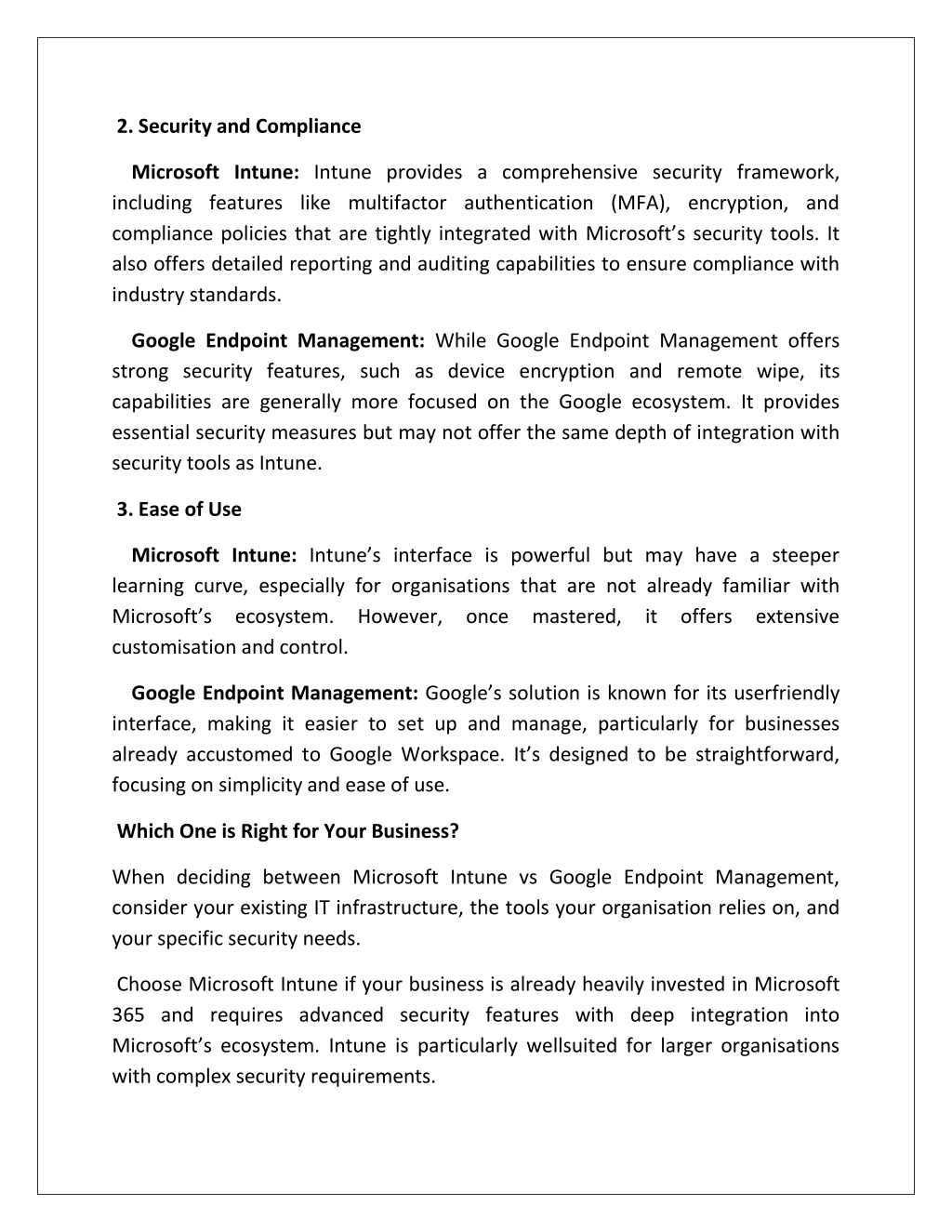 2. Security and Compliance

Microsoft Intune: Intune provides a comprehensive security framework, including features like multifactor authentication (MFA), encryption, and compliance policies that are tightly integrated with Microsoft's security tools. It also offers detailed reporting and auditing capabilities to ensure compliance with industry standards.

Google Endpoint Management: While Google Endpoint Management offers strong security features, such as device encryption and remote wipe, its capabilities are generally more focused on the Google ecosystem. It provides essential security measures but may not offer the same depth of integration with security tools as Intune.

3. Ease of Use

Microsoft Intune: Intune's interface is powerful but may have a steeper learning curve, especially for organisations that are not already familiar with Microsoft's ecosystem. However, once mastered, it offers extensive customisation and control.

Google Endpoint Management: Google's solution is known for its userfriendly interface, making it easier to set up and manage, particularly for businesses already accustomed to Google Workspace. It's designed to be straightforward, focusing on simplicity and ease of use.

Which One is Right for Your Business?

When deciding between Microsoft Intune vs Google Endpoint Management, consider your existing IT infrastructure, the tools your organisation relies on, and your specific security needs.

Choose Microsoft Intune if your business is already heavily invested in Microsoft 365 and requires advanced security features with deep integration into Microsoft's ecosystem. Intune is particularly wellsuited for larger organisations with complex security requirements.